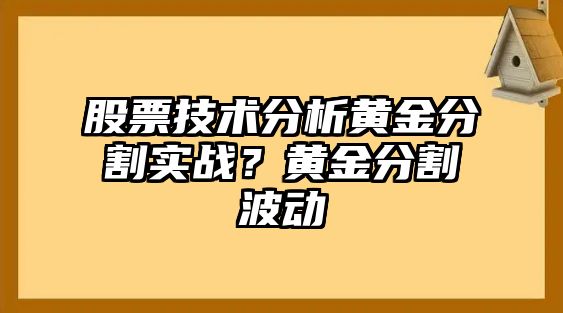 股票技术分析黄金分割实战？黄金分割波动